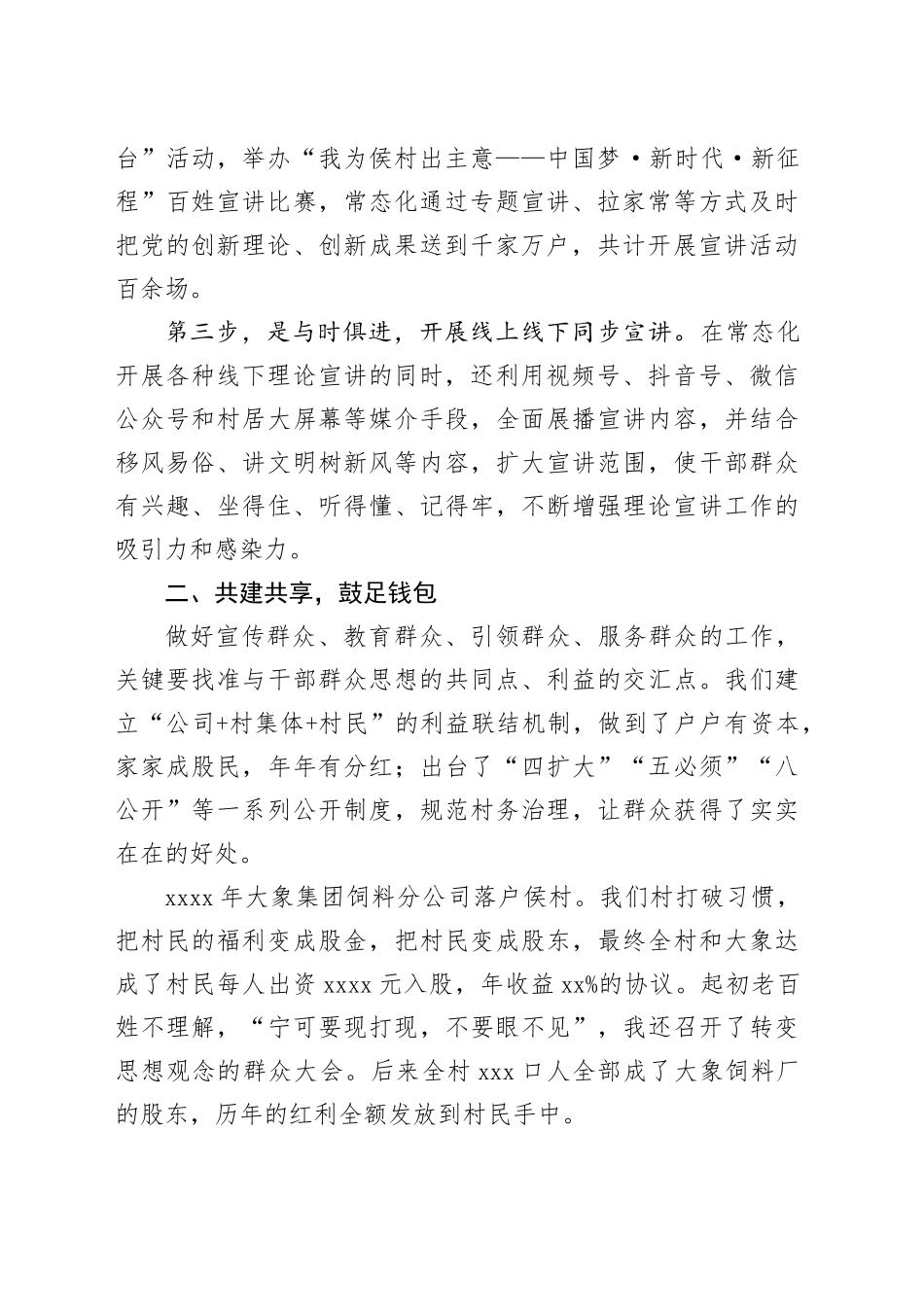 台”活动，举办“我为侯村出主意——中国梦·新时代·新征程”百姓宣讲比赛，常态化通过专题宣讲、拉家常等方式及时把党的创新理论、创新成果送到千家万户，共计开展宣讲活动百余场。

第三步，是与时俱进，开展线上线下同步宣讲。在常态化开展各种线下理论宣讲的同时，还利用视频号、抖音号、微信公众号和村居大屏幕等媒介手段，全面展播宣讲内容，并结合移风易俗、讲文明树新风等内容，扩大宣讲范围，使干部群众有兴趣、坐得住、听得懂、记得牢，不断增强理论宣讲工作的吸引力和感染力。

二、共建共享，鼓足钱包

做好宣传群众、教育群众、引领群众、服务群众的工作，关键要找准与干部群众思想的共同点、利益的交汇点。我们建立“公司+村集体+村民”的利益联结机制，做到了户户有资本，家家成股民，年年有分红；出台了“四扩大”“五必须”“八公开”等一系列公开制度，规范村务治理，让群众获得了实实在在的好处。

xxxx 年大象集团饲料分公司落户侯村。我们村打破习惯，把村民的福利变成股金，把村民变成股东，最终全村和大象达成了村民每人出资 xxxx 元入股，年收益 xx%的协议。起初老百姓不理解，“宁可要现打现，不要眼不见”，我还召开了转变思想观念的群众大会。后来全村 xxx 口人全部成了大象饲料厂的股东，历年的红利全额发放到村民手中。